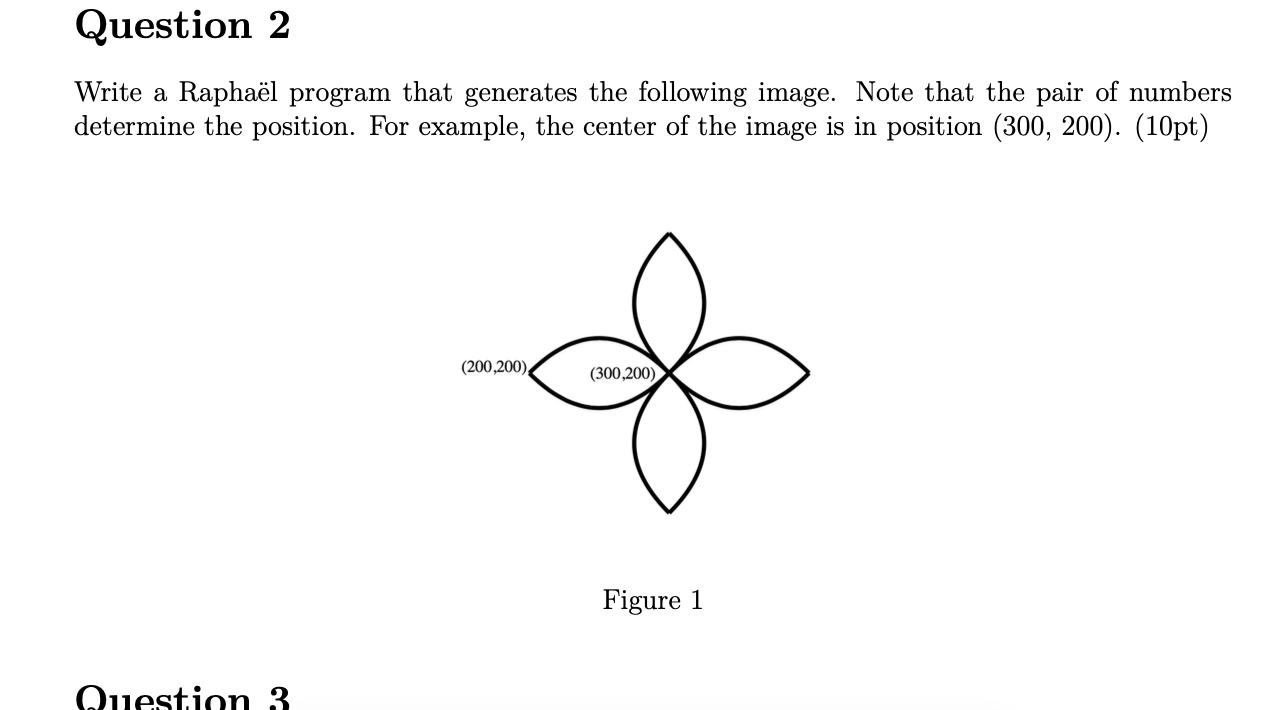 Question 2

Write a Raphaël program that generates the following image. Note that the pair of numbers determine the position. For example, the center of the image is in position (300, 200). (10pt)

(200,200)
(300,200)

Figure 1

Question 3